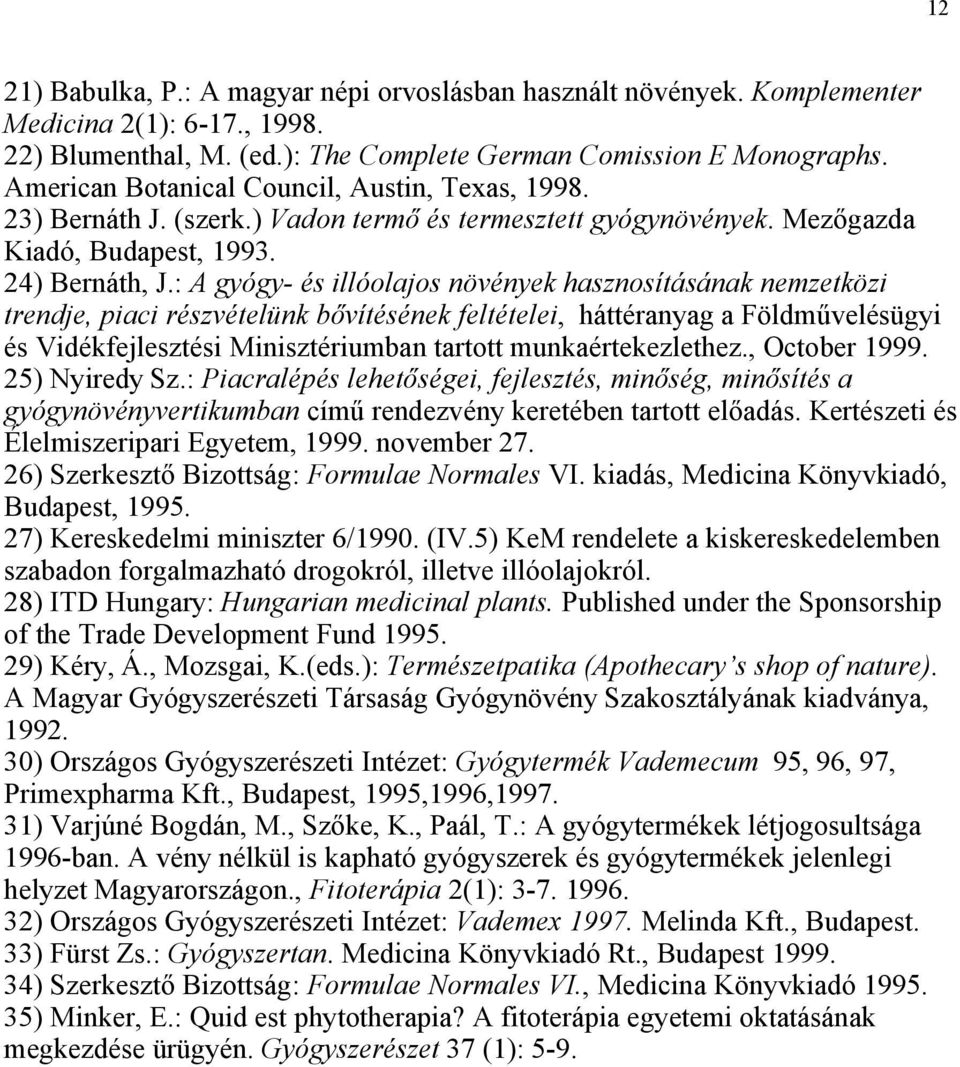 12

21) Babulka, P.: A magyar népi orvoslásban használt növények. Komplementer Medicina 2(1): 6-17., 1998.
22) Blumenthal, M. (ed.): The Complete German Comission E Monographs. American Botanical Council, Austin, Texas, 1998.
23) Bernáth J. (szerk.) Vadon termő és termesztett gyógynövények. Mezőgazda Kiadó, Budapest, 1993.
24) Bernáth, J.: A gyógy- és illóolajos növények hasznosításának nemzetközi trendje, piaci részvételünk bővítésének feltételei, háttéranyag a Földművelésügyi és Vidékfejlesztési Minisztériumban tartott munkaértekezlethez., October 1999.
25) Nyiredy Sz.: Piacralépés lehetőségei, fejlesztés, minőség, minősítés a gyógynövényvertikumban című rendezvény keretében tartott előadás. Kertészeti és Élelmiszeripari Egyetem, 1999. november 27.
26) Szerkesztő Bizottság: Formulae Normales VI. kiadás, Medicina Könyvkiadó, Budapest, 1995.
27) Kereskedelmi miniszter 6/1990. (IV.5) KeM rendelete a kiskereskedelemben szabadon forgalmazható drogokról, illetve illóolajokról.
28) ITD Hungary: Hungarian medicinal plants. Published under the Sponsorship of the Trade Development Fund 1995.
29) Kéry, Á., Mozsgai, K.(eds.): Természetpatika (Apothecary's shop of nature). A Magyar Gyógyszerészeti Társaság Gyógynövény Szakosztályának kiadványa, 1992.
30) Országos Gyógyszerészeti Intézet: Gyógytermék Vademecum 95, 96, 97, Primexpharma Kft., Budapest, 1995,1996,1997.
31) Varjúné Bogdán, M., Szőke, K., Paál, T.: A gyógytermékek létjogosultsága 1996-ban. A vény nélkül is kapható gyógyszerek és gyógytermékek jelenlegi helyzet Magyarországon., Fitoterápia 2(1): 3-7. 1996.
32) Országos Gyógyszerészeti Intézet: Vademex 1997. Melinda Kft., Budapest.
33) Fürst Zs.: Gyógyszertan. Medicina Könyvkiadó Rt., Budapest 1999.
34) Szerkesztő Bizottság: Formulae Normales VI., Medicina Könyvkiadó 1995.
35) Minker, E.: Quid est phytotherapia? A fitoterápia egyetemi oktatásának megkezdése ürügyén. Gyógyszerészet 37 (1): 5-9.